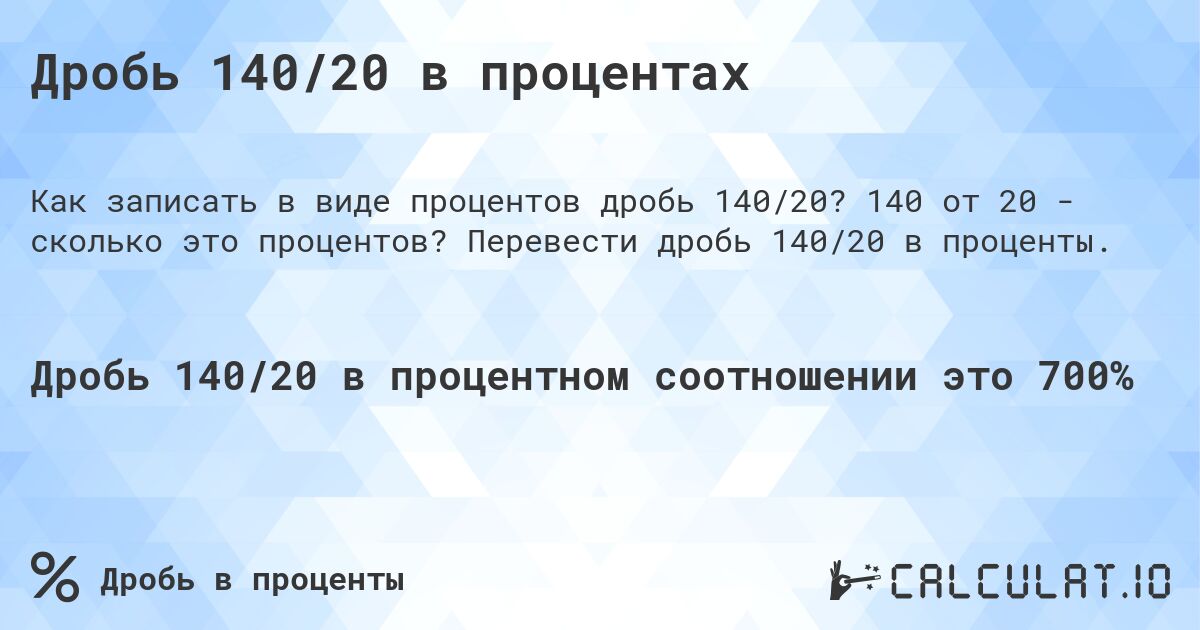 Дробь 140/20 в процентах

Как записать в виде процентов дробь 140/20? 140 от 20 - сколько это процентов? Перевести дробь 140/20 в проценты.

Дробь 140/20 в процентном соотношении это 700%

% Дробь в проценты

CALCULAT.IO